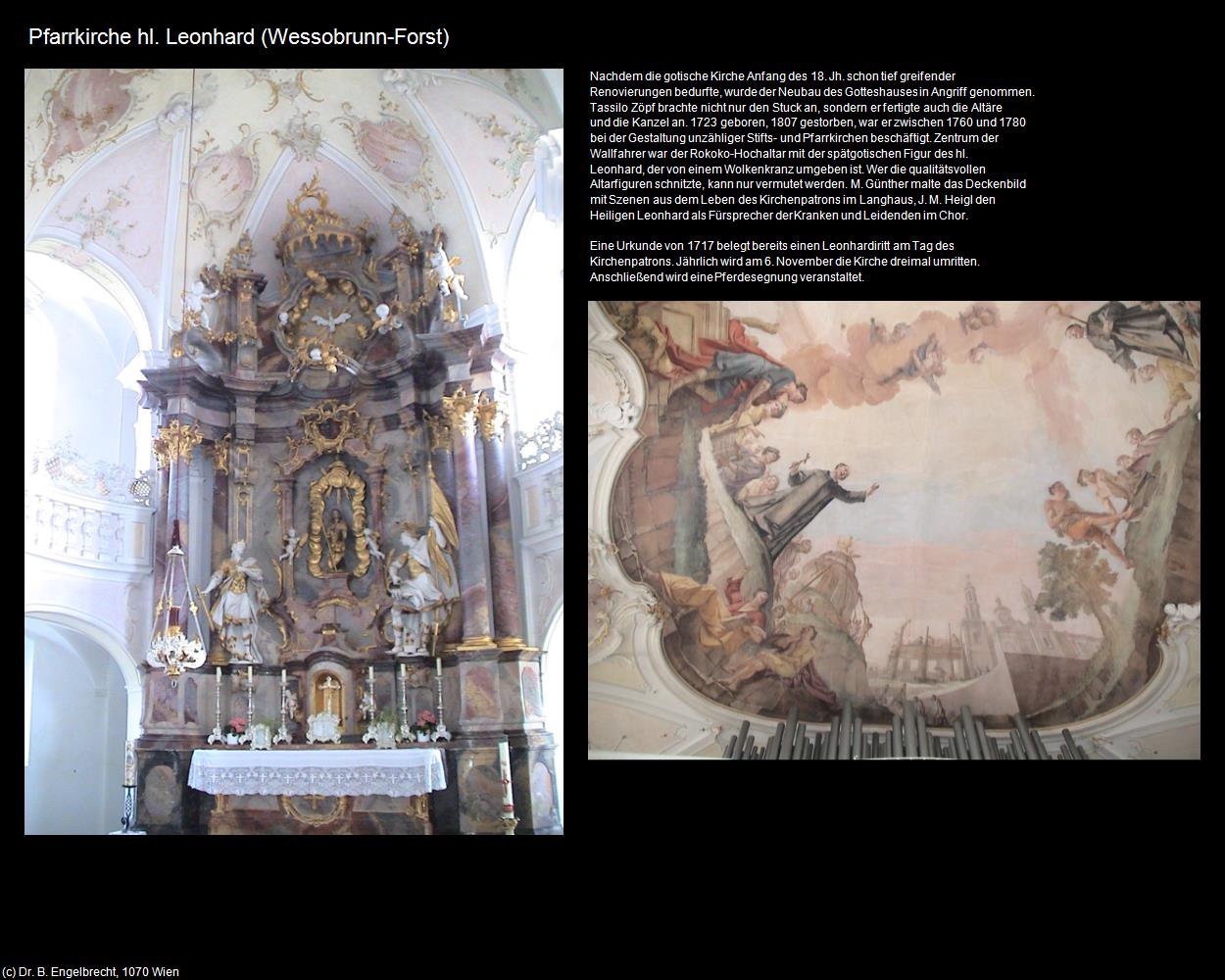 Pfarrkirche hl. Leonhard (Wessobrunn-Forst)

Nachdem die gotische Kirche Anfang des 18. Jh. schon tief greifender Renovierungen bedurfte, wurde der Neubau des Gotteshauses in Angriff genommen. Tassilo Zöpf brachte nicht nur den Stuck an, sondern er fertigte auch die Altäre und die Kanzel an. 1723 geboren, 1807 gestorben, war er zwischen 1760 und 1780 bei der Gestaltung unzähliger Stifts- und Pfarrkirchen beschäftigt. Zentrum der Wallfahrer war der Rokoko-Hochaltar mit der spätgotischen Figur des hl. Leonhard, der von einem Wolkenkranz umgeben ist. Wer die qualitätsvollen Altarfiguren schnitzte, kann nur vermutet werden. M. Günther malte das Deckenbild mit Szenen aus dem Leben des Kirchenpatrons im Langhaus, J. M. Heigl den Heiligen Leonhard als Fürsprecher der Kranken und Leidenden im Chor.

Eine Urkunde von 1717 belegt bereits einen Leonhardiritt am Tag des Kirchenpatrons. Jährlich wird am 6. November die Kirche dreimal umritten. Anschließend wird eine Pferdesegnung veranstaltet.

(c) Dr. B. Engelbrecht, 1070 Wien